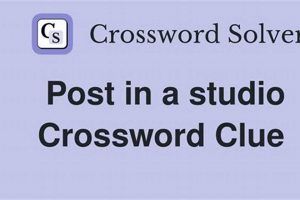 CS Crossword Solver

Post in a studio Crossword Clue